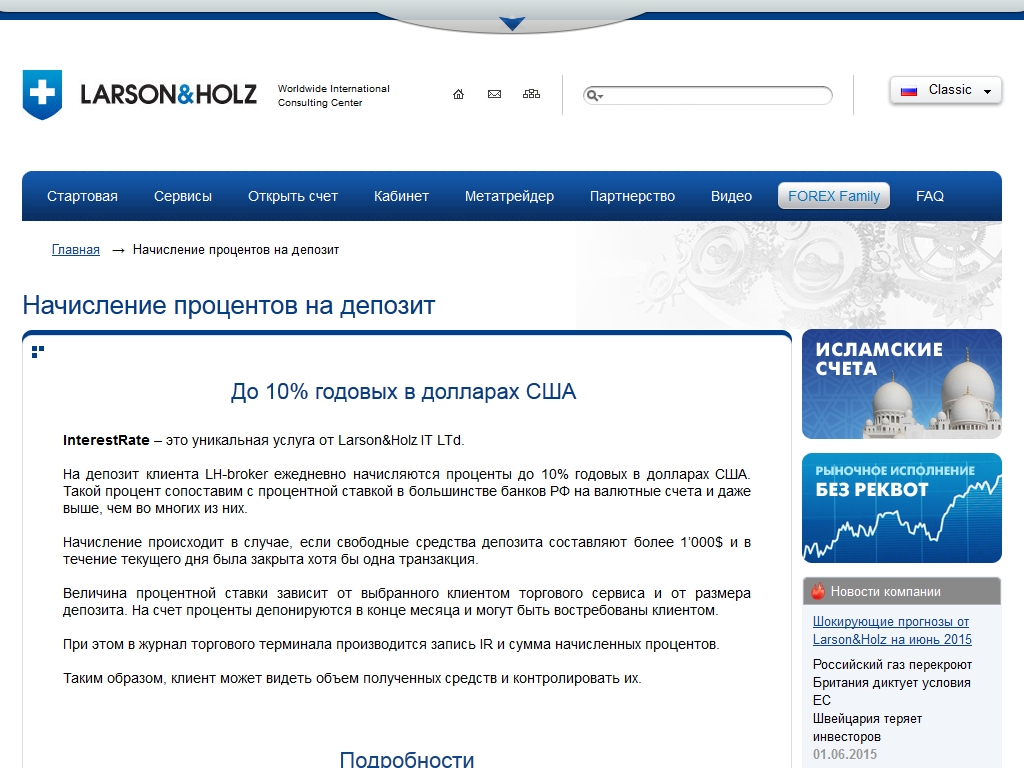 LARSON&HOLZ

Worldwide International Consulting Center

Classic

Стартовая Сервисы Открыть счет Кабинет Метатрейдер Партнерство Видео FOREX Family FAQ

Главная → Начисление процентов на депозит

Начисление процентов на депозит

До 10% годовых в долларах США

InterestRate – это уникальная услуга от Larson&Holz IT LTd.

На депозит клиента LH-broker ежедневно начисляются проценты до 10% годовых в долларах США. Такой процент сопоставим с процентной ставкой в большинстве банков РФ на валютные счета и даже выше, чем во многих из них.

Начисление происходит в случае, если свободные средства депозита составляют более 1'000$ и в течение текущего дня была закрыта хотя бы одна транзакция.

Величина процентной ставки зависит от выбранного клиентом торгового сервиса и от размера депозита. На счет проценты депонируются в конце месяца и могут быть востребованы клиентом.

При этом в журнал торгового терминала производится запись IR и сумма начисленных процентов.

Таким образом, клиент может видеть объем полученных средств и контролировать их.

Подробности

ИСЛАМСКИЕ СЧЕТА

РЫНОЧНОЕ ИСПОЛНЕНИЕ БЕЗ РЕКВОТ

Новости компании

Шокирующие прогнозы от Larson&Holz на июнь 2015

Российский газ перекроют
Британия диктует условия ЕС
Швейцария теряет инвесторов
01.06.2015